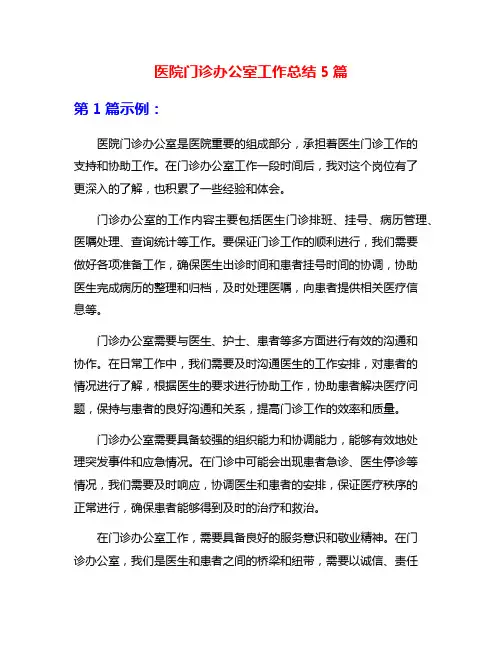 医院门诊办公室工作总结 5 篇

第 1 篇示例：

医院门诊办公室是医院重要的组成部分，承担着医生门诊工作的支持和协助工作。在门诊办公室工作一段时间后，我对这个岗位有了更深入的了解，也积累了一些经验和体会。

门诊办公室的工作内容主要包括医生门诊排班、挂号、病历管理、医嘱处理、查询统计等工作。要保证门诊工作的顺利进行，我们需要做好各项准备工作，确保医生出诊时间和患者挂号时间的协调，协助医生完成病历的整理和归档，及时处理医嘱，向患者提供相关医疗信息等。

门诊办公室需要与医生、护士、患者等多方面进行有效的沟通和协作。在日常工作中，我们需要及时沟通医生的工作安排，对患者的情况进行了解，根据医生的要求进行协助工作，协助患者解决医疗问题，保持与患者的良好沟通和关系，提高门诊工作的效率和质量。

门诊办公室需要具备较强的组织能力和协调能力，能够有效地处理突发事件和应急情况。在门诊中可能会出现患者急诊、医生停诊等情况，我们需要及时响应，协调医生和患者的安排，保证医疗秩序的正常进行，确保患者能够得到及时的治疗和救治。

在门诊办公室工作，需要具备良好的服务意识和敬业精神。在门诊办公室，我们是医生和患者之间的桥梁和纽带，需要以诚信、责任